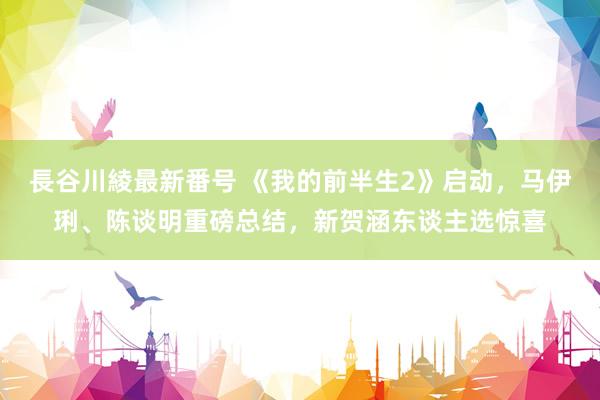 長谷川綾最新番号 《我的前半生2》启动，马伊琍、陈谈明重磅总结，新贺涵东谈主选惊喜